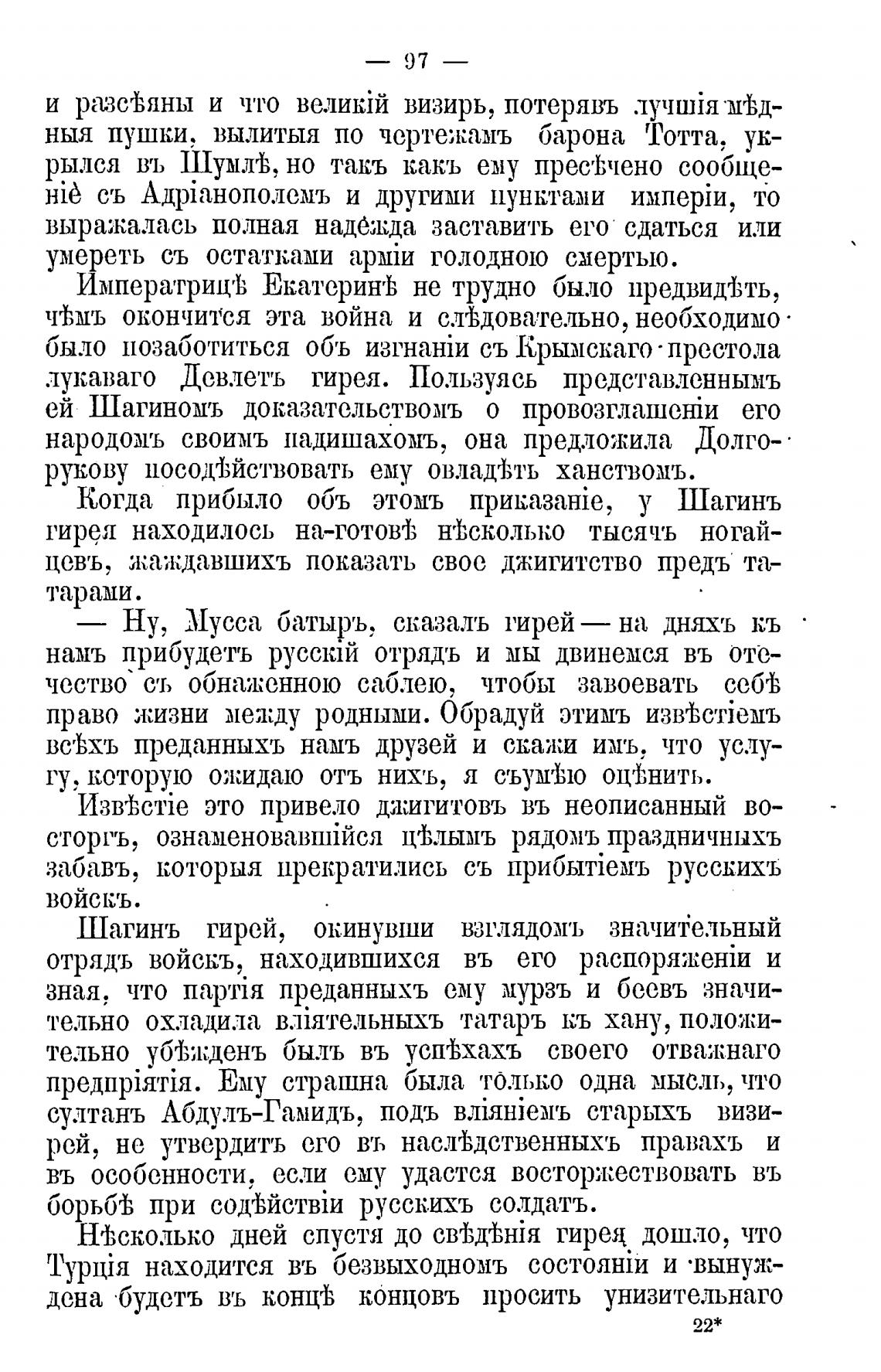 — 97 —

и разсѣяны и что великій визирь, потерявъ лучшія мѣдныя пушки, вылитыя по чертежамъ барона Тотта, укрылся въ Шумлѣ, но такъ какъ ему пресѣчено сообщеніе съ Адріанополемъ и другими пунктами имперіи, то выражалась полная надежда заставить его сдаться или умереть съ остатками арміи голодною смертью.

Императрицѣ Екатеринѣ не трудно было предвидѣть, чѣмъ окончится эта война и слѣдовательно, необходимо было позаботиться объ изгнаніи съ Крымскаго престола лукаваго Девлетъ гирея. Пользуясь представленнымъ ей Шагиномъ доказательствомъ о провозглашеніи его народомъ своимъ падишахомъ, она предложила Долгорукову посодѣйствовать ему овладѣть ханствомъ.

Когда прибыло объ этомъ приказаніе, у Шагинъ гирея находилось на-готовѣ нѣсколько тысячъ ногайцевъ, жаждавшихъ показать свое джигитство предъ татарами.

— Ну, Мусса батыръ, сказалъ гирей — на дняхъ къ намъ прибудетъ русскій отрядъ и мы двинемся въ отечество съ обнаженною саблею, чтобы завоевать себѣ право жизни между родными. Обрадуй этимъ извѣстіемъ всѣхъ преданныхъ намъ друзей и скажи имъ, что услугу, которую ожидаю отъ нихъ, я съумѣю оцѣнить.

Извѣстіе это привело джигитовъ въ неописанный восторгъ, ознаменовавшійся цѣлымъ рядомъ праздничныхъ забавъ, которыя прекратились съ прибытіемъ русскихъ войскъ.

Шагинъ гирей, окинувши взглядомъ значительный отрядъ войскъ, находившихся въ его распоряженіи и зная, что партія преданныхъ ему мурзъ и беевъ значительно охладила вліятельныхъ татаръ къ хану, положительно убѣжденъ былъ въ успѣхахъ своего отважнаго предпріятія. Ему страшна была только одна мысль, что султанъ Абдулъ-Гамидъ, подъ вліяніемъ старыхъ визирей, не утвердитъ его въ наслѣдственныхъ правахъ и въ особенности, если ему удастся восторжествовать въ борьбѣ при содѣйствіи русскихъ солдатъ.

Нѣсколько дней спустя до свѣдѣнія гирея дошло, что Турція находится въ безвыходномъ состояніи и вынуждена будетъ въ концѣ концовъ просить унизительнаго

22*